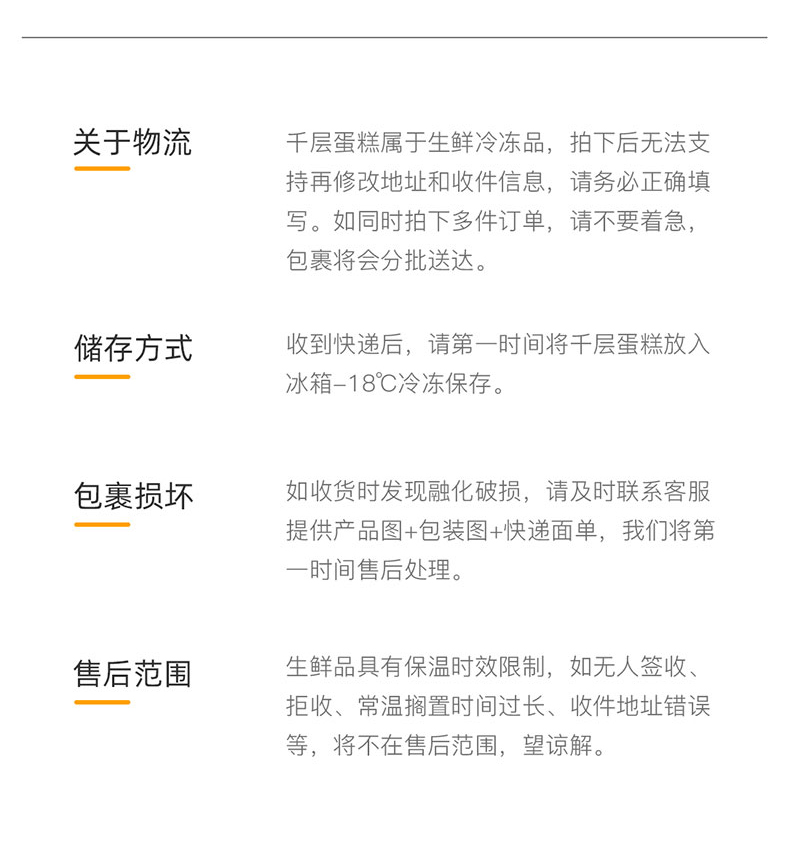 关于物流

千层蛋糕属于生鲜冷冻品，拍下后无法支持再修改地址和收件信息，请务必正确填写。如同时拍下多件订单，请不要着急，包裹将会分批送达。

储存方式

收到快递后，请第一时间将千层蛋糕放入冰箱-18℃冷冻保存。

包裹损坏

如收货时发现融化破损，请及时联系客服提供产品图+包装图+快递面单，我们将第一时间售后处理。

售后范围

生鲜品具有保温时效限制，如无人签收、拒收、常温搁置时间过长、收件地址错误等，将不在售后范围，望谅解。